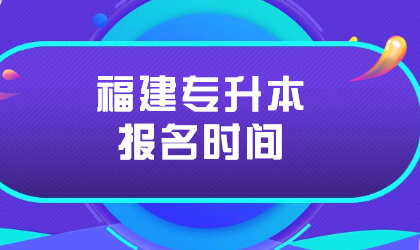 福建专升本
报名时间